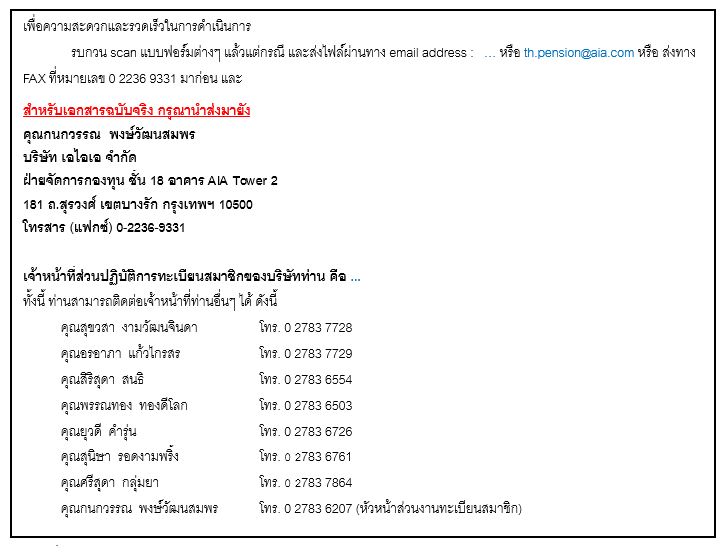 เพื่อความสะดวกและรวดเร็วในการดำเนินการ

รบกวน scan แบบฟอร์มต่างๆ แล้วแต่กรณี และส่งไฟล์ผ่านทาง email address : ... หรือ th.pension@aia.com หรือ ส่งทาง FAX ที่หมายเลข 0 2236 9331 มาก่อน และ

สำหรับเอกสารฉบับจริง กรุณานำส่งมายัง
คุณกนกวรรณ พงษ์วัฒนสมพร
บริษัท เอไอเอ จำกัด
ฝ่ายจัดการกองทุน ชั้น 18 อาคาร AIA Tower 2
181 ถ.สุรวงศ์ เขตบางรัก กรุงเทพฯ 10500
โทรสาร (แฟกซ์) 0-2236-9331

เจ้าหน้าที่ส่วนปฏิบัติการทะเบียนสมาชิกของบริษัทท่าน คือ ...
ทั้งนี้ ท่านสามารถติดต่อเจ้าหน้าที่ท่านอื่นๆ ได้ ดังนี้

| | |
|---|---|
| คุณสุขวสา งามวัฒนจินดา | โทร. 0 2783 7728 |
| คุณอรอาภา แก้วไกรสร | โทร. 0 2783 7729 |
| คุณสิริสุดา สนธิ | โทร. 0 2783 6554 |
| คุณพรรณทอง ทองดีโลก | โทร. 0 2783 6503 |
| คุณยุวดี ดำรุ่น | โทร. 0 2783 6726 |
| คุณสุนิษา รอดงามพริ้ง | โทร. 0 2783 6761 |
| คุณศรีสุดา กลุ่มยา | โทร. 0 2783 7864 |
| คุณกนกวรรณ พงษ์วัฒนสมพร | โทร. 0 2783 6207 (หัวหน้าส่วนงานทะเบียนสมาชิก) |